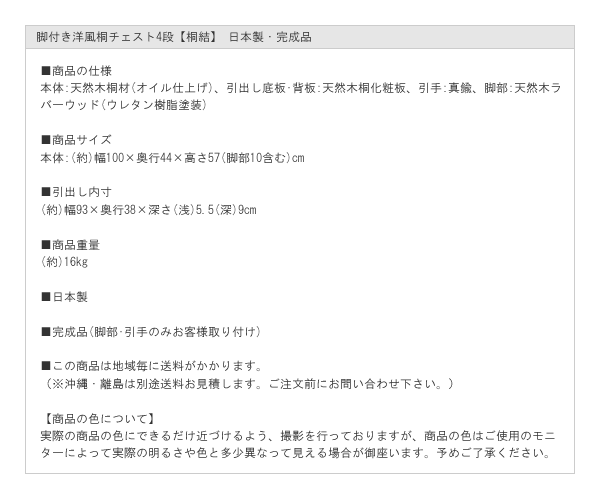 脚付き洋風桐チェスト4段【桐結】 日本製・完成品

■商品の仕様
本体:天然木桐材(オイル仕上げ)、引出し底板・背板:天然木桐化粧板、引手:真鍮、脚部:天然木ラバーウッド(ウレタン樹脂塗装)

■商品サイズ
本体:(約)幅100×奥行44×高さ57(脚部10含む)cm

■引出し内寸
(約)幅93×奥行38×深さ(浅)5.5(深)9cm

■商品重量
(約)16kg

■日本製

■完成品(脚部・引手のみお客様取り付け)

■この商品は地域毎に送料がかかります。
(※沖縄・離島は別途送料お見積します。ご注文前にお問い合わせ下さい。)

【商品の色について】
実際の商品の色にできるだけ近づけるよう、撮影を行っておりますが、商品の色はご使用のモニターによって実際の明るさや色と多少異なって見える場合が御座います。予めご了承ください。